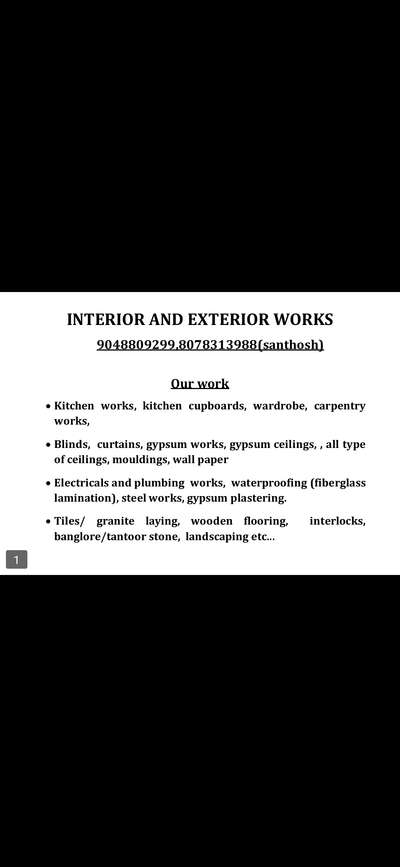 INTERIOR AND EXTERIOR WORKS

9048809299,8078313988(santhosh)

Our work

• Kitchen works, kitchen cupboards, wardrobe, carpentry works,

• Blinds, curtains, gypsum works, gypsum ceilings, , all type of ceilings, mouldings, wall paper

• Electricals and plumbing works, waterproofing (fiberglass lamination), steel works, gypsum plastering.

• Tiles/ granite laying, wooden flooring, interlocks, banglore/tantoor stone, landscaping etc...

1